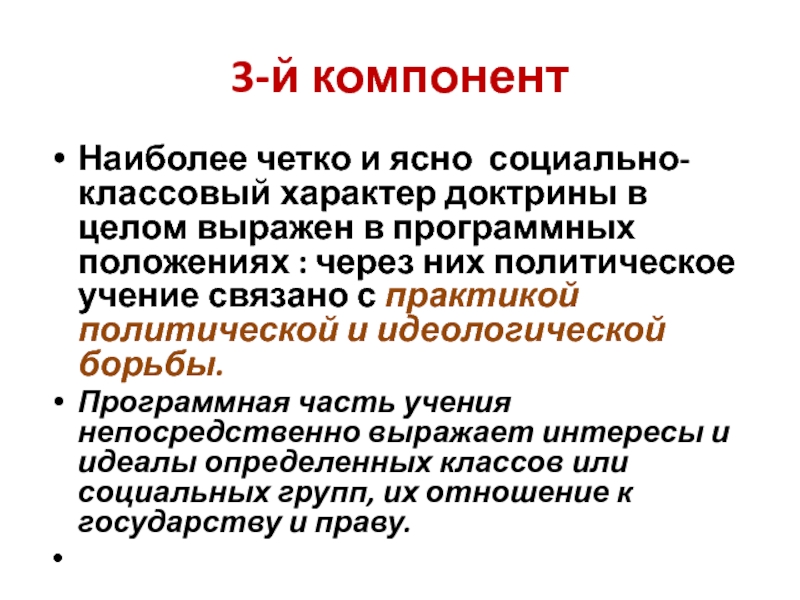 3-й компонент

• Наиболее четко и ясно социально-классовый характер доктрины в целом выражен в программных положениях : через них политическое учение связано с практикой политической и идеологической борьбы.

• Программная часть учения непосредственно выражает интересы и идеалы определенных классов или социальных групп, их отношение к государству и праву.

•